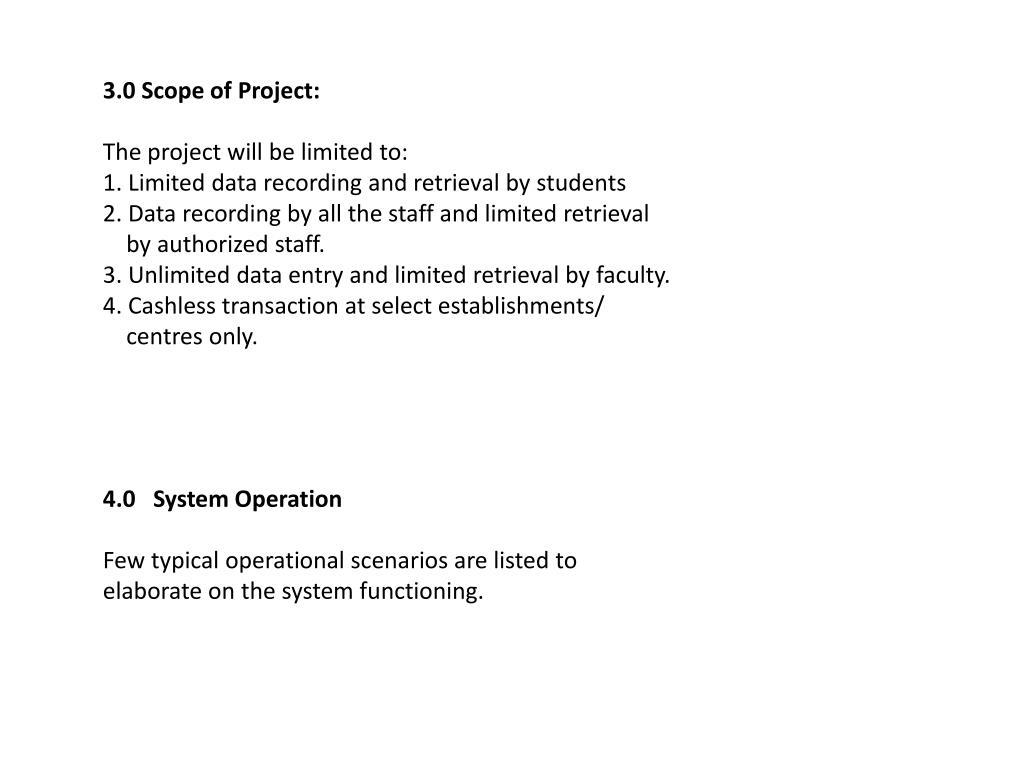 3.0 Scope of Project:

The project will be limited to:
1. Limited data recording and retrieval by students
2. Data recording by all the staff and limited retrieval by authorized staff.
3. Unlimited data entry and limited retrieval by faculty.
4. Cashless transaction at select establishments/ centres only.

4.0 System Operation

Few typical operational scenarios are listed to elaborate on the system functioning.